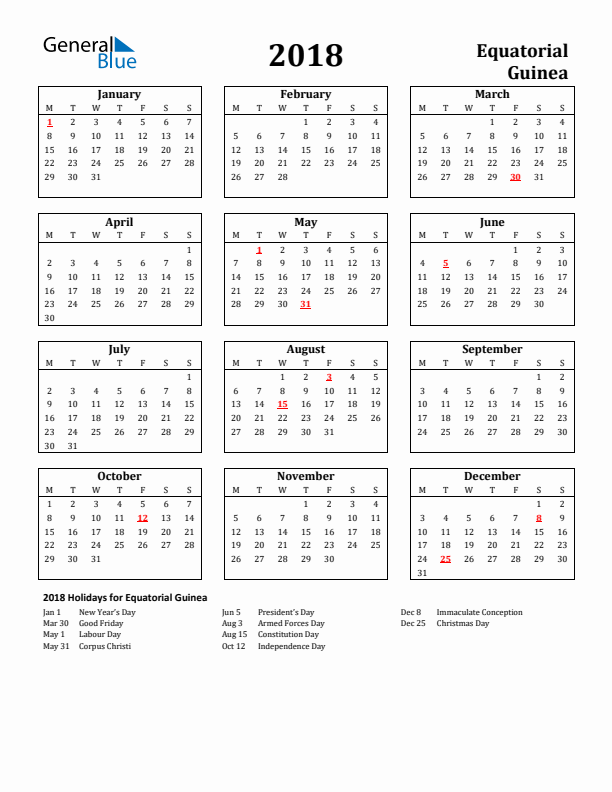 General Blue

2018

Equatorial Guinea

January

| M | T | W | T | F | S | S |
|---|---|---|---|---|---|---|
| 1 | 2 | 3 | 4 | 5 | 6 | 7 |
| 8 | 9 | 10 | 11 | 12 | 13 | 14 |
| 15 | 16 | 17 | 18 | 19 | 20 | 21 |
| 22 | 23 | 24 | 25 | 26 | 27 | 28 |
| 29 | 30 | 31 | | | | |

February

| M | T | W | T | F | S | S |
|---|---|---|---|---|---|---|
| | | | 1 | 2 | 3 | 4 |
| 5 | 6 | 7 | 8 | 9 | 10 | 11 |
| 12 | 13 | 14 | 15 | 16 | 17 | 18 |
| 19 | 20 | 21 | 22 | 23 | 24 | 25 |
| 26 | 27 | 28 | | | | |

March

| M | T | W | T | F | S | S |
|---|---|---|---|---|---|---|
| | | | 1 | 2 | 3 | 4 |
| 5 | 6 | 7 | 8 | 9 | 10 | 11 |
| 12 | 13 | 14 | 15 | 16 | 17 | 18 |
| 19 | 20 | 21 | 22 | 23 | 24 | 25 |
| 26 | 27 | 28 | 29 | 30 | 31 | |

April

| M | T | W | T | F | S | S |
|---|---|---|---|---|---|---|
| | | | | | | 1 |
| 2 | 3 | 4 | 5 | 6 | 7 | 8 |
| 9 | 10 | 11 | 12 | 13 | 14 | 15 |
| 16 | 17 | 18 | 19 | 20 | 21 | 22 |
| 23 | 24 | 25 | 26 | 27 | 28 | 29 |
| 30 | | | | | | |

May

| M | T | W | T | F | S | S |
|---|---|---|---|---|---|---|
| | 1 | 2 | 3 | 4 | 5 | 6 |
| 7 | 8 | 9 | 10 | 11 | 12 | 13 |
| 14 | 15 | 16 | 17 | 18 | 19 | 20 |
| 21 | 22 | 23 | 24 | 25 | 26 | 27 |
| 28 | 29 | 30 | 31 | | | |

June

| M | T | W | T | F | S | S |
|---|---|---|---|---|---|---|
| | | | | 1 | 2 | 3 |
| 4 | 5 | 6 | 7 | 8 | 9 | 10 |
| 11 | 12 | 13 | 14 | 15 | 16 | 17 |
| 18 | 19 | 20 | 21 | 22 | 23 | 24 |
| 25 | 26 | 27 | 28 | 29 | 30 | |

July

| M | T | W | T | F | S | S |
|---|---|---|---|---|---|---|
| | | | | | | 1 |
| 2 | 3 | 4 | 5 | 6 | 7 | 8 |
| 9 | 10 | 11 | 12 | 13 | 14 | 15 |
| 16 | 17 | 18 | 19 | 20 | 21 | 22 |
| 23 | 24 | 25 | 26 | 27 | 28 | 29 |
| 30 | 31 | | | | | |

August

| M | T | W | T | F | S | S |
|---|---|---|---|---|---|---|
| | | 1 | 2 | 3 | 4 | 5 |
| 6 | 7 | 8 | 9 | 10 | 11 | 12 |
| 13 | 14 | 15 | 16 | 17 | 18 | 19 |
| 20 | 21 | 22 | 23 | 24 | 25 | 26 |
| 27 | 28 | 29 | 30 | 31 | | |

September

| M | T | W | T | F | S | S |
|---|---|---|---|---|---|---|
| | | | | | 1 | 2 |
| 3 | 4 | 5 | 6 | 7 | 8 | 9 |
| 10 | 11 | 12 | 13 | 14 | 15 | 16 |
| 17 | 18 | 19 | 20 | 21 | 22 | 23 |
| 24 | 25 | 26 | 27 | 28 | 29 | 30 |

October

| M | T | W | T | F | S | S |
|---|---|---|---|---|---|---|
| 1 | 2 | 3 | 4 | 5 | 6 | 7 |
| 8 | 9 | 10 | 11 | 12 | 13 | 14 |
| 15 | 16 | 17 | 18 | 19 | 20 | 21 |
| 22 | 23 | 24 | 25 | 26 | 27 | 28 |
| 29 | 30 | 31 | | | | |

November

| M | T | W | T | F | S | S |
|---|---|---|---|---|---|---|
| | | | 1 | 2 | 3 | 4 |
| 5 | 6 | 7 | 8 | 9 | 10 | 11 |
| 12 | 13 | 14 | 15 | 16 | 17 | 18 |
| 19 | 20 | 21 | 22 | 23 | 24 | 25 |
| 26 | 27 | 28 | 29 | 30 | | |

December

| M | T | W | T | F | S | S |
|---|---|---|---|---|---|---|
| | | | | | 1 | 2 |
| 3 | 4 | 5 | 6 | 7 | 8 | 9 |
| 10 | 11 | 12 | 13 | 14 | 15 | 16 |
| 17 | 18 | 19 | 20 | 21 | 22 | 23 |
| 24 | 25 | 26 | 27 | 28 | 29 | 30 |
| 31 | | | | | | |

2018 Holidays for Equatorial Guinea

Jan 1 New Year's Day
Mar 30 Good Friday
May 1 Labour Day
May 31 Corpus Christi

Jun 5 President's Day
Aug 3 Armed Forces Day
Aug 15 Constitution Day
Oct 12 Independence Day

Dec 8 Immaculate Conception
Dec 25 Christmas Day